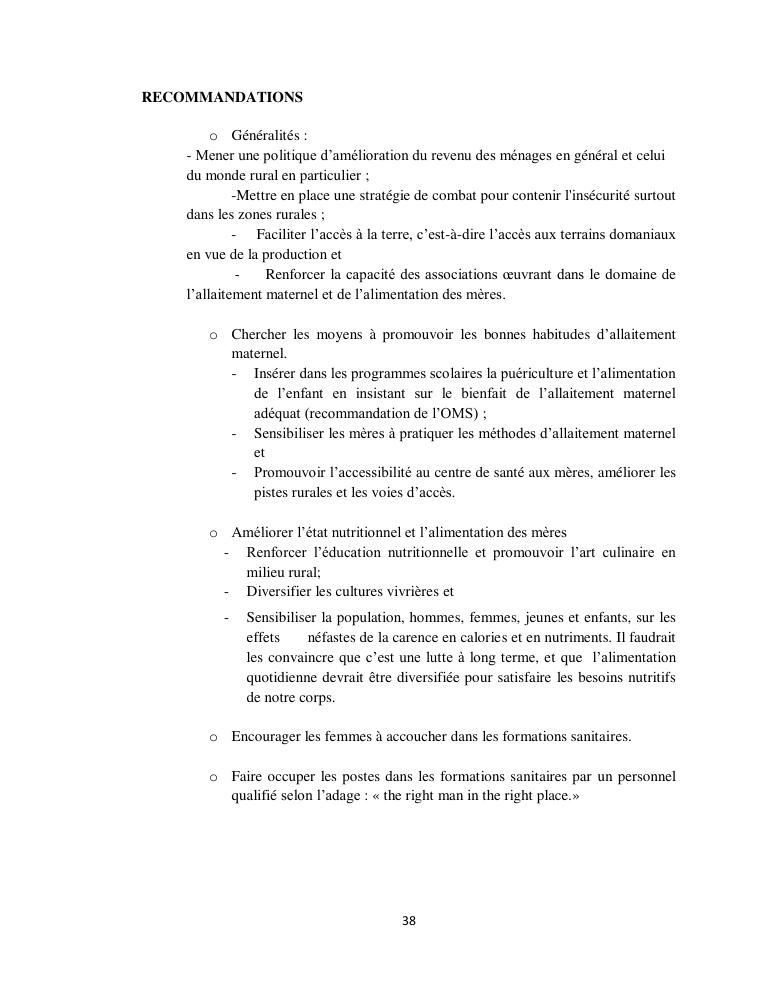 RECOMMANDATIONS

o Généralités :
- Mener une politique d'amélioration du revenu des ménages en général et celui du monde rural en particulier ;
-Mettre en place une stratégie de combat pour contenir l'insécurité surtout dans les zones rurales ;
- Faciliter l'accès à la terre, c'est-à-dire l'accès aux terrains domaniaux en vue de la production et
- Renforcer la capacité des associations œuvrant dans le domaine de l'allaitement maternel et de l'alimentation des mères.

o Chercher les moyens à promouvoir les bonnes habitudes d'allaitement maternel.
- Insérer dans les programmes scolaires la puériculture et l'alimentation de l'enfant en insistant sur le bienfait de l'allaitement maternel adéquat (recommandation de l'OMS) ;
- Sensibiliser les mères à pratiquer les méthodes d'allaitement maternel et
- Promouvoir l'accessibilité au centre de santé aux mères, améliorer les pistes rurales et les voies d'accès.

o Améliorer l'état nutritionnel et l'alimentation des mères
- Renforcer l'éducation nutritionnelle et promouvoir l'art culinaire en milieu rural;
- Diversifier les cultures vivrières et
- Sensibiliser la population, hommes, femmes, jeunes et enfants, sur les effets néfastes de la carence en calories et en nutriments. Il faudrait les convaincre que c'est une lutte à long terme, et que l'alimentation quotidienne devrait être diversifiée pour satisfaire les besoins nutritifs de notre corps.

o Encourager les femmes à accoucher dans les formations sanitaires.

o Faire occuper les postes dans les formations sanitaires par un personnel qualifié selon l'adage : « the right man in the right place.»

38